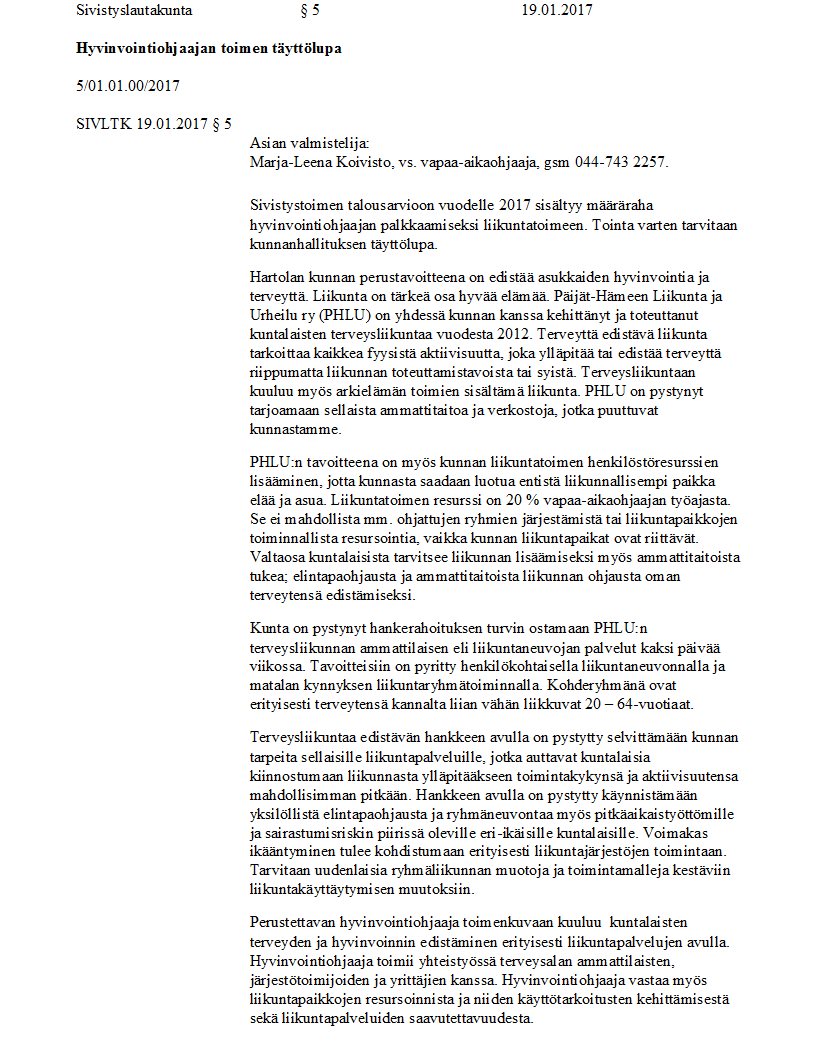 Sivistyslautakunta § 5 19.01.2017

Hyvinvointiohjaajan toimen täyttölupa

5/01.01.00/2017

SIVLTK 19.01.2017 § 5

Asian valmistelija:
Marja-Leena Koivisto, vs. vapaa-aikaohjaaja, gsm 044-743 2257.

Sivistystoimen talousarvioon vuodelle 2017 sisältyy määräraha hyvinvointiohjaajan palkkaamiseksi liikuntatoimeen. Tointa varten tarvitaan kunnanhallituksen täyttölupa.

Hartolan kunnan perustavoitteena on edistää asukkaiden hyvinvointia ja terveyttä. Liikunta on tärkeä osa hyvää elämää. Päijät-Hämeen Liikunta ja Urheilu ry (PHLU) on yhdessä kunnan kanssa kehittänyt ja toteuttanut kuntalaisten terveysliikuntaa vuodesta 2012. Terveyttä edistävä liikunta tarkoittaa kaikkea fyysistä aktiivisuutta, joka ylläpitää tai edistää terveyttä riippumatta liikunnan toteuttamistavoista tai syistä. Terveysliikuntaan kuuluu myös arkielämän toimien sisältämä liikunta. PHLU on pystynyt tarjoamaan sellaista ammattitaitoa ja verkostoja, jotka puuttuvat kunnastamme.

PHLU:n tavoitteena on myös kunnan liikuntatoimen henkilöstöresurssien lisääminen, jotta kunnasta saadaan luotua entistä liikunnallisempi paikka elää ja asua. Liikuntatoimen resurssi on 20 % vapaa-aikaohjaajan työajasta. Se ei mahdollista mm. ohjattujen ryhmien järjestämistä tai liikuntapaikkojen toiminnallista resursointia, vaikka kunnan liikuntapaikat ovat riittävät. Valtaosa kuntalaisista tarvitsee liikunnan lisäämiseksi myös ammattitaitoista tukea; elintapaohjausta ja ammattitaitoista liikunnan ohjausta oman terveytensä edistämiseksi.

Kunta on pystynyt hankerahoituksen turvin ostamaan PHLU:n terveysliikunnan ammattilaisen eli liikuntaneuvojan palvelut kaksi päivää viikossa. Tavoitteisiin on pyritty henkilökohtaisella liikuntaneuvonnalla ja matalan kynnyksen liikuntaryhmätoiminnalla. Kohderyhmänä ovat erityisesti terveytensä kannalta liian vähän liikkuvat 20 – 64-vuotiaat.

Terveysliikuntaa edistävän hankkeen avulla on pystytty selvittämään kunnan tarpeita sellaisille liikuntapalveluille, jotka auttavat kuntalaisia kiinnostumaan liikunnasta ylläpitääkseen toimintakykynsä ja aktiivisuutensa mahdollisimman pitkään. Hankkeen avulla on pystytty käynnistämään yksilöllistä elintapaohjausta ja ryhmäneuvontaa myös pitkäaikaistyöttömille ja sairastumisriskin piirissä oleville eri-ikäisille kuntalaisille. Voimakas ikääntyminen tulee kohdistumaan erityisesti liikuntajärjestöjen toimintaan. Tarvitaan uudenlaisia ryhmäliikunnan muotoja ja toimintamalleja kestäviin liikuntakäyttäytymisen muutoksiin.

Perustettavan hyvinvointiohjaaja toimenkuvaan kuuluu kuntalaisten terveyden ja hyvinvoinnin edistäminen erityisesti liikuntapalvelujen avulla. Hyvinvointiohjaaja toimii yhteistyössä terveysalan ammattilaisten, järjestötoimijoiden ja yrittäjien kanssa. Hyvinvointiohjaaja vastaa myös liikuntapaikkojen resursoinnista ja niiden käyttötarkoitusten kehittämisestä sekä liikuntapalveluiden saavutettavuudesta.